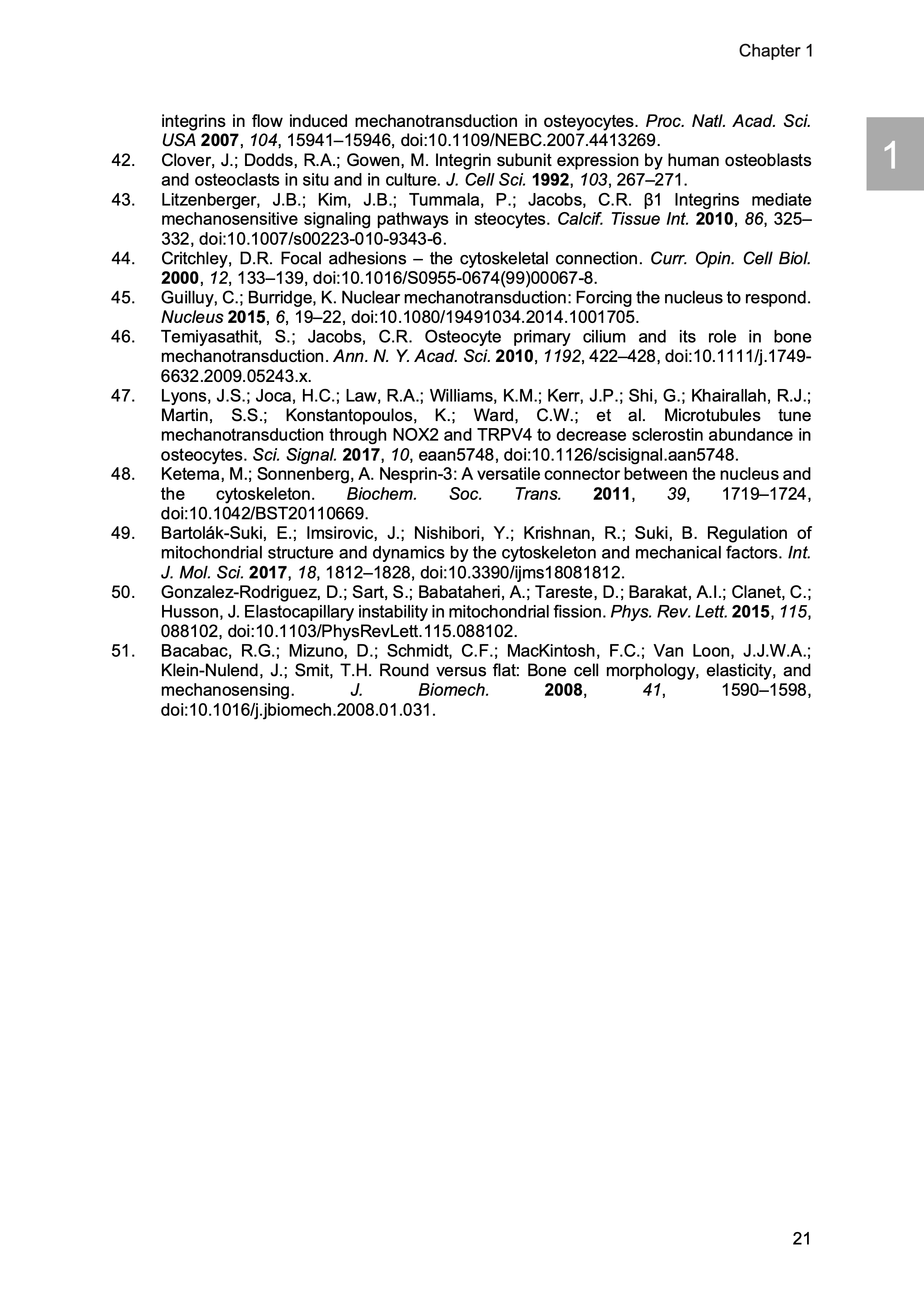 Chapter 1

1

integrins in flow induced mechanotransduction in osteyocytes. Proc. Natl. Acad. Sci. USA 2007, 104, 15941–15946, doi:10.1109/NEBC.2007.4413269.

42. Clover, J.; Dodds, R.A.; Gowen, M. Integrin subunit expression by human osteoblasts and osteoclasts in situ and in culture. J. Cell Sci. 1992, 103, 267–271.

43. Litzenberger, J.B.; Kim, J.B.; Tummala, P.; Jacobs, C.R. β1 Integrins mediate mechanosensitive signaling pathways in steocytes. Calcif. Tissue Int. 2010, 86, 325–332, doi:10.1007/s00223-010-9343-6.

44. Critchley, D.R. Focal adhesions – the cytoskeletal connection. Curr. Opin. Cell Biol. 2000, 12, 133–139, doi:10.1016/S0955-0674(99)00067-8.

45. Guilluy, C.; Burridge, K. Nuclear mechanotransduction: Forcing the nucleus to respond. Nucleus 2015, 6, 19–22, doi:10.1080/19491034.2014.1001705.

46. Temiyasathit, S.; Jacobs, C.R. Osteocyte primary cilium and its role in bone mechanotransduction. Ann. N. Y. Acad. Sci. 2010, 1192, 422–428, doi:10.1111/j.1749-6632.2009.05243.x.

47. Lyons, J.S.; Joca, H.C.; Law, R.A.; Williams, K.M.; Kerr, J.P.; Shi, G.; Khairallah, R.J.; Martin, S.S.; Konstantopoulos, K.; Ward, C.W.; et al. Microtubules tune mechanotransduction through NOX2 and TRPV4 to decrease sclerostin abundance in osteocytes. Sci. Signal. 2017, 10, eaan5748, doi:10.1126/scisignal.aan5748.

48. Ketema, M.; Sonnenberg, A. Nesprin-3: A versatile connector between the nucleus and the cytoskeleton. Biochem. Soc. Trans. 2011, 39, 1719–1724, doi:10.1042/BST20110669.

49. Bartolák-Suki, E.; Imsirovic, J.; Nishibori, Y.; Krishnan, R.; Suki, B. Regulation of mitochondrial structure and dynamics by the cytoskeleton and mechanical factors. Int. J. Mol. Sci. 2017, 18, 1812–1828, doi:10.3390/ijms18081812.

50. Gonzalez-Rodriguez, D.; Sart, S.; Babataheri, A.; Tareste, D.; Barakat, A.I.; Clanet, C.; Husson, J. Elastocapillary instability in mitochondrial fission. Phys. Rev. Lett. 2015, 115, 088102, doi:10.1103/PhysRevLett.115.088102.

51. Bacabac, R.G.; Mizuno, D.; Schmidt, C.F.; MacKintosh, F.C.; Van Loon, J.J.W.A.; Klein-Nulend, J.; Smit, T.H. Round versus flat: Bone cell morphology, elasticity, and mechanosensing. J. Biomech. 2008, 41, 1590–1598, doi:10.1016/j.jbiomech.2008.01.031.

21